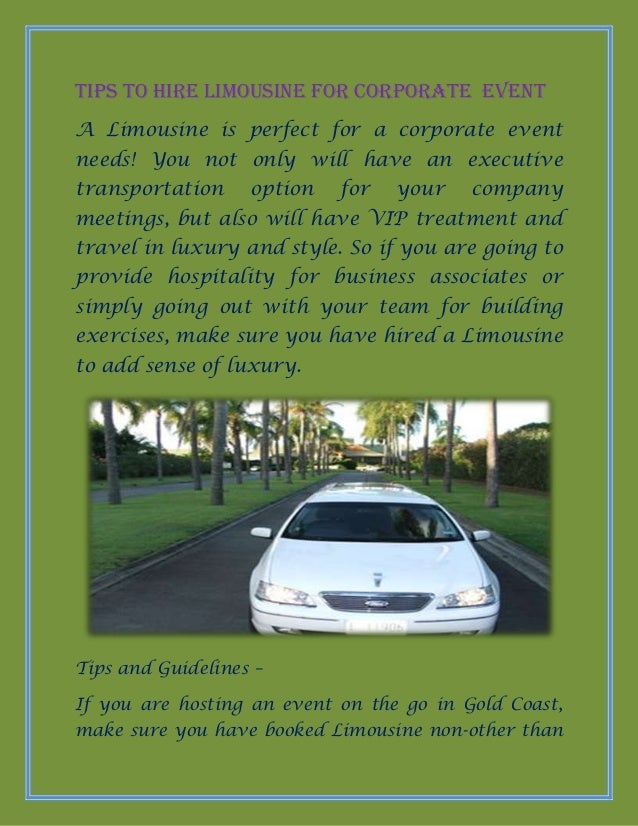 TIPS TO HIRE LIMOUSINE FOR CORPORATE EVENT

A Limousine is perfect for a corporate event needs! You not only will have an executive transportation option for your company meetings, but also will have VIP treatment and travel in luxury and style. So if you are going to provide hospitality for business associates or simply going out with your team for building exercises, make sure you have hired a Limousine to add sense of luxury.

Tips and Guidelines –

If you are hosting an event on the go in Gold Coast, make sure you have booked Limousine non-other than